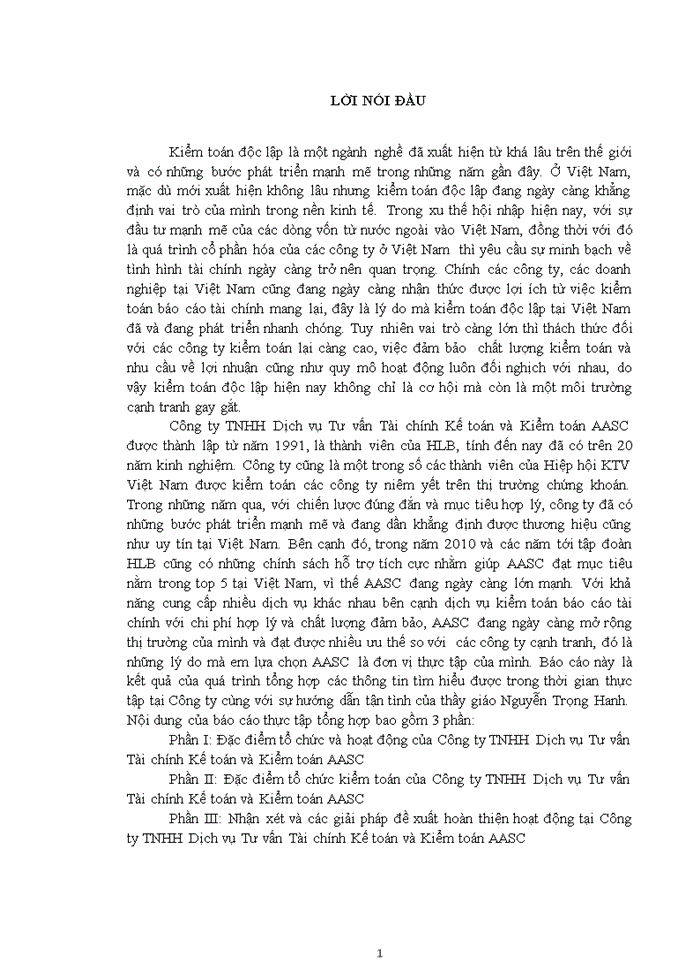 LỜI NÓI ĐẦU

Kiểm toán độc lập là một ngành nghề đã xuất hiện từ khá lâu trên thế giới và có những bước phát triển mạnh mẽ trong những năm gần đây. Ở Việt Nam, mặc dù mới xuất hiện không lâu nhưng kiểm toán độc lập đang ngày càng khẳng định vai trò của mình trong nền kinh tế. Trong xu thế hội nhập hiện nay, với sự đầu tư mạnh mẽ của các dòng vốn từ nước ngoài vào Việt Nam, đồng thời với đó là quá trình cổ phần hóa của các công ty ở Việt Nam thì yêu cầu sự minh bạch về tình hình tài chính ngày càng trở nên quan trọng. Chính các công ty, các doanh nghiệp tại Việt Nam cũng đang ngày càng nhận thức được lợi ích từ việc kiểm toán báo cáo tài chính mang lại, đây là lý do mà kiểm toán độc lập tại Việt Nam đã và đang phát triển nhanh chóng. Tuy nhiên vai trò càng lớn thì thách thức đối với các công ty kiểm toán lại càng cao, việc đảm bảo chất lượng kiểm toán và nhu cầu về lợi nhuận cũng như quy mô hoạt động luôn đối nghịch với nhau, do vậy kiểm toán độc lập hiện nay không chỉ là cơ hội mà còn là một môi trường cạnh tranh gay gắt.

Công ty TNHH Dịch vụ Tư vấn Tài chính Kế toán và Kiểm toán AASC được thành lập từ năm 1991, là thành viên của HLB, tính đến nay đã có trên 20 năm kinh nghiệm. Công ty cũng là một trong số các thành viên của Hiệp hội KTV Việt Nam được kiểm toán các công ty niêm yết trên thị trường chứng khoán. Trong những năm qua, với chiến lược đúng đắn và mục tiêu hợp lý, công ty đã có những bước phát triển mạnh mẽ và đang dần khẳng định được thương hiệu cũng như uy tín tại Việt Nam. Bên cạnh đó, trong năm 2010 và các năm tới tập đoàn HLB cũng có những chính sách hỗ trợ tích cực nhằm giúp AASC đạt mục tiêu nằm trong top 5 tại Việt Nam, vì thế AASC đang ngày càng lớn mạnh. Với khả năng cung cấp nhiều dịch vụ khác nhau bên cạnh dịch vụ kiểm toán báo cáo tài chính với chi phí hợp lý và chất lượng đảm bảo, AASC đang ngày càng mở rộng thị trường của mình và đạt được nhiều ưu thế so với các công ty cạnh tranh, đó là những lý do mà em lựa chọn AASC là đơn vị thực tập của mình. Báo cáo này là kết quả của quá trình tổng hợp các thông tin tìm hiểu được trong thời gian thực tập tại Công ty cùng với sự hướng dẫn tận tình của thầy giáo Nguyễn Trọng Hanh. Nội dung của báo cáo thực tập tổng hợp bao gồm 3 phần:

Phần I: Đặc điểm tổ chức và hoạt động của Công ty TNHH Dịch vụ Tư vấn Tài chính Kế toán và Kiểm toán AASC

Phần II: Đặc điểm tổ chức kiểm toán của Công ty TNHH Dịch vụ Tư vấn Tài chính Kế toán và Kiểm toán AASC

Phần III: Nhận xét và các giải pháp đề xuất hoàn thiện hoạt động tại Công ty TNHH Dịch vụ Tư vấn Tài chính Kế toán và Kiểm toán AASC

1